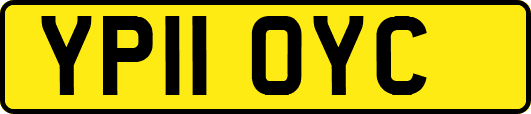 YP11 OYC